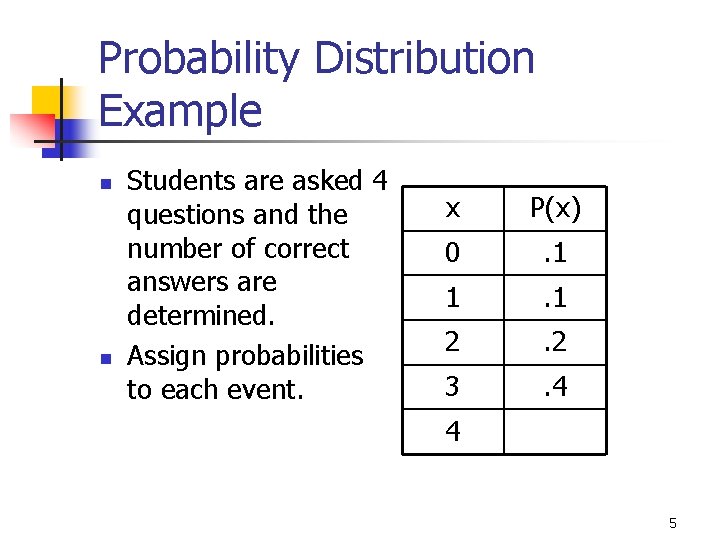 Probability Distribution Example

- Students are asked 4 questions and the number of correct answers are determined.
- Assign probabilities to each event.

| x | P(x) |
|---|---|
| 0 | .1 |
| 1 | .1 |
| 2 | .2 |
| 3 | .4 |
| 4 | |

5